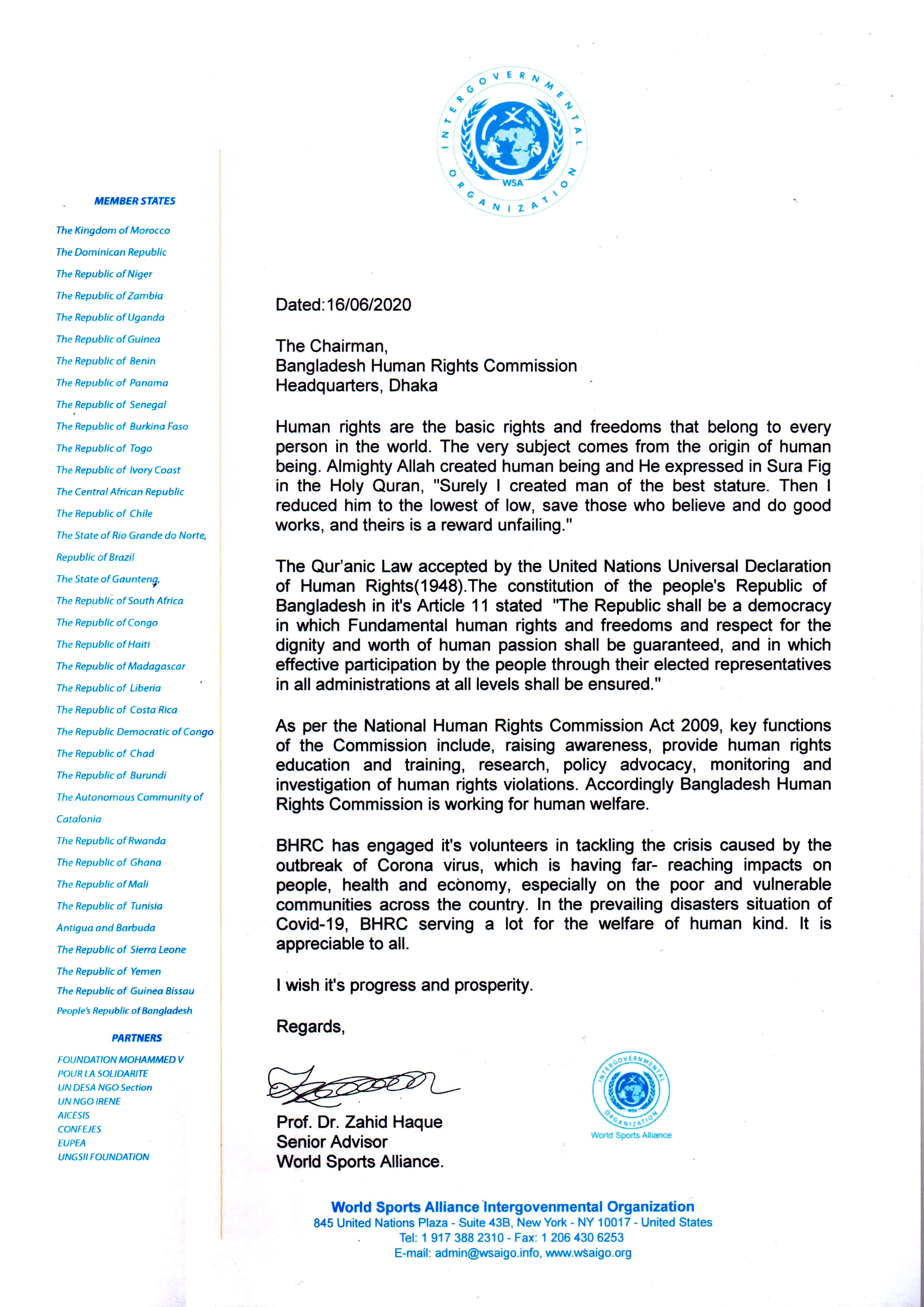 INTERGOVERNMENTAL ORGANIZATION
WSA

MEMBER STATES

The Kingdom of Morocco
The Dominican Republic
The Republic of Niger
The Republic of Zambia
The Republic of Uganda
The Republic of Guinea
The Republic of Benin
The Republic of Panama
The Republic of Senegal
The Republic of Burkina Faso
The Republic of Togo
The Republic of Ivory Coast
The Central African Republic
The Republic of Chile
The State of Rio Grande do Norte, Republic of Brazil
The State of Gaunteng,
The Republic of South Africa
The Republic of Congo
The Republic of Haiti
The Republic of Madagascar
The Republic of Liberia
The Republic of Costa Rica
The Republic Democratic of Congo
The Republic of Chad
The Republic of Burundi
The Autonomous Community of Catalonia
The Republic of Rwanda
The Republic of Ghana
The Republic of Mali
The Republic of Tunisia
Antigua and Barbuda
The Republic of Sierra Leone
The Republic of Yemen
The Republic of Guinea Bissau
People's Republic of Bangladesh

PARTNERS

FOUNDATION MOHAMMED V POUR LA SOLIDARITE
UN DESA NGO Section
UN NGO IRENE
AICESIS
CONFEJES
EUPEA
UNGSII FOUNDATION

Dated:16/06/2020

The Chairman,
Bangladesh Human Rights Commission
Headquarters, Dhaka

Human rights are the basic rights and freedoms that belong to every person in the world. The very subject comes from the origin of human being. Almighty Allah created human being and He expressed in Sura Fig in the Holy Quran, "Surely I created man of the best stature. Then I reduced him to the lowest of low, save those who believe and do good works, and theirs is a reward unfailing."

The Qur'anic Law accepted by the United Nations Universal Declaration of Human Rights(1948).The constitution of the people's Republic of Bangladesh in it's Article 11 stated "The Republic shall be a democracy in which Fundamental human rights and freedoms and respect for the dignity and worth of human passion shall be guaranteed, and in which effective participation by the people through their elected representatives in all administrations at all levels shall be ensured."

As per the National Human Rights Commission Act 2009, key functions of the Commission include, raising awareness, provide human rights education and training, research, policy advocacy, monitoring and investigation of human rights violations. Accordingly Bangladesh Human Rights Commission is working for human welfare.

BHRC has engaged it's volunteers in tackling the crisis caused by the outbreak of Corona virus, which is having far- reaching impacts on people, health and economy, especially on the poor and vulnerable communities across the country. In the prevailing disasters situation of Covid-19, BHRC serving a lot for the welfare of human kind. It is appreciable to all.

I wish it's progress and prosperity.

Regards,

Prof. Dr. Zahid Haque
Senior Advisor
World Sports Alliance.

INTERGOVERNMENTAL ORGANIZATION
WSA
World Sports Alliance

World Sports Alliance Intergovenmental Organization
845 United Nations Plaza - Suite 43B, New York - NY 10017 - United States
Tel: 1 917 388 2310 - Fax: 1 206 430 6253
E-mail: admin@wsaigo.info, www.wsaigo.org